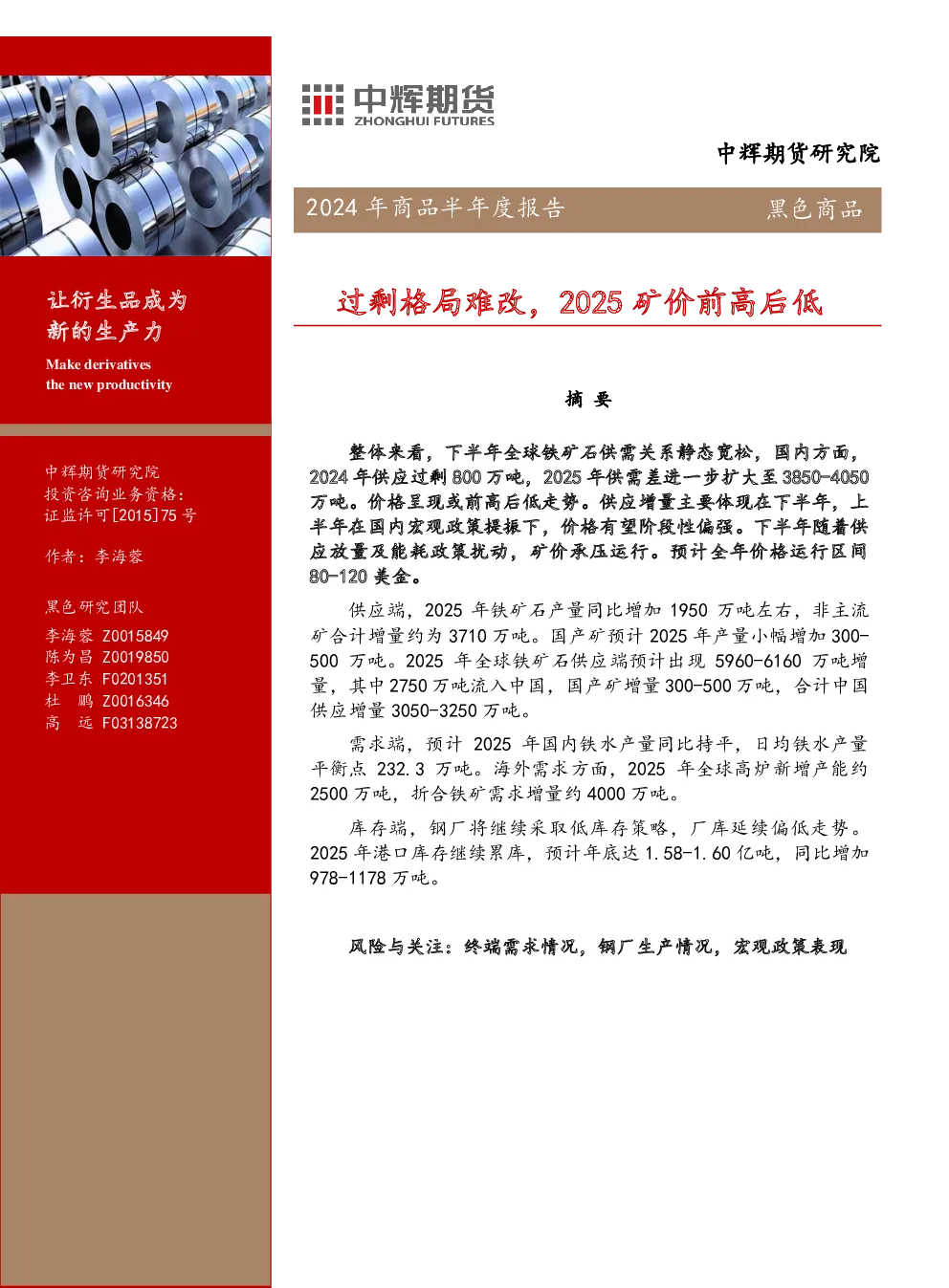 让衍生品成为新的生产力

Make derivatives the new productivity

中辉期货研究院
投资咨询业务资格：
证监许可[2015]75 号

作者：李海蓉

黑色研究团队

李海蓉 Z0015849
陈为昌 Z0019850
李卫东 F0201351
杜 鹏 Z0016346
高 远 F03138723

中辉期货
ZHONGHUI FUTURES

中辉期货研究院

2024 年商品半年度报告 黑色商品

过剩格局难改，2025 矿价前高后低

摘 要

整体来看，下半年全球铁矿石供需关系静态宽松，国内方面，2024 年供应过剩 800 万吨，2025 年供需差进一步扩大至 3850-4050 万吨。价格呈现或前高后低走势。供应增量主要体现在下半年，上半年在国内宏观政策提振下，价格有望阶段性偏强。下半年随着供应放量及能耗政策扰动，矿价承压运行。预计全年价格运行区间 80-120 美金。

供应端，2025 年铁矿石产量同比增加 1950 万吨左右，非主流矿合计增量约为 3710 万吨。国产矿预计 2025 年产量小幅增加 300-500 万吨。2025 年全球铁矿石供应端预计出现 5960-6160 万吨增量，其中 2750 万吨流入中国，国产矿增量 300-500 万吨，合计中国供应增量 3050-3250 万吨。

需求端，预计 2025 年国内铁水产量同比持平，日均铁水产量平衡点 232.3 万吨。海外需求方面，2025 年全球高炉新增产能约 2500 万吨，折合铁矿需求增量约 4000 万吨。

库存端，钢厂将继续采取低库存策略，厂库延续偏低走势。2025 年港口库存继续累库，预计年底达 1.58-1.60 亿吨，同比增加 978-1178 万吨。

风险与关注：终端需求情况，钢厂生产情况，宏观政策表现